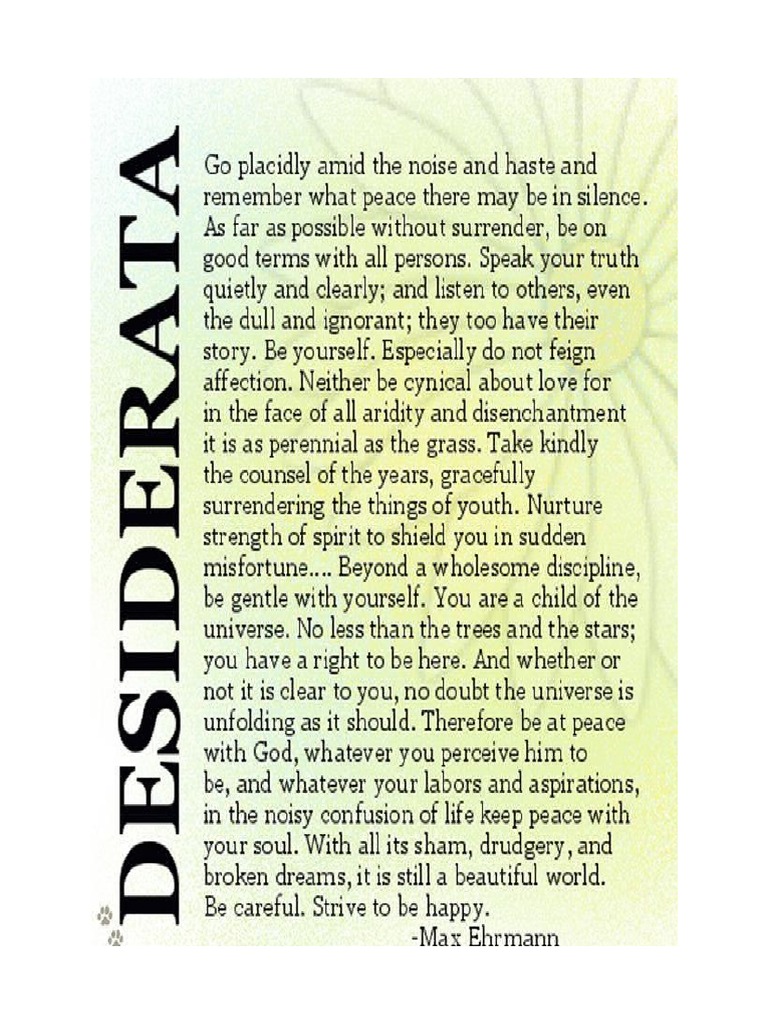 DESIDERATA

Go placidly amid the noise and haste and remember what peace there may be in silence. As far as possible without surrender, be on good terms with all persons. Speak your truth quietly and clearly; and listen to others, even the dull and ignorant; they too have their story. Be yourself. Especially do not feign affection. Neither be cynical about love for in the face of all aridity and disenchantment it is as perennial as the grass. Take kindly the counsel of the years, gracefully surrendering the things of youth. Nurture strength of spirit to shield you in sudden misfortune.... Beyond a wholesome discipline, be gentle with yourself. You are a child of the universe. No less than the trees and the stars; you have a right to be here. And whether or not it is clear to you, no doubt the universe is unfolding as it should. Therefore be at peace with God, whatever you perceive him to be, and whatever your labors and aspirations, in the noisy confusion of life keep peace with your soul. With all its sham, drudgery, and broken dreams, it is still a beautiful world. Be careful. Strive to be happy.

-Max Ehrmann